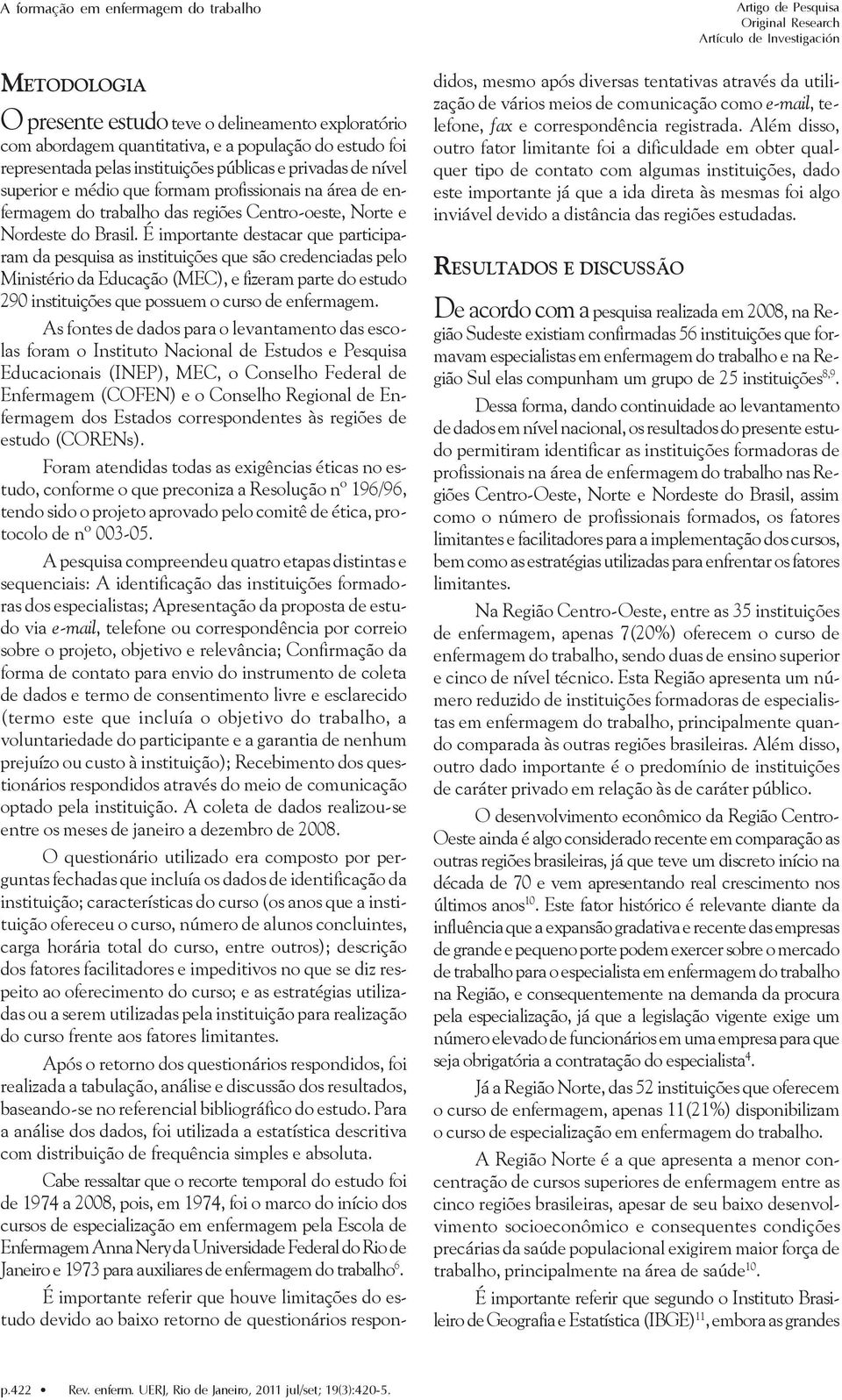 A formação em enfermagem do trabalho

Artigo de Pesquisa
Original Research
Artículo de Investigación

METODOLOGIA

O presente estudo teve o delineamento exploratório com abordagem quantitativa, e a população do estudo foi representada pelas instituições públicas e privadas de nível superior e médio que formam profissionais na área de enfermagem do trabalho das regiões Centro-oeste, Norte e Nordeste do Brasil. É importante destacar que participaram da pesquisa as instituições que são credenciadas pelo Ministério da Educação (MEC), e fizeram parte do estudo 290 instituições que possuem o curso de enfermagem.

As fontes de dados para o levantamento das escolas foram o Instituto Nacional de Estudos e Pesquisa Educacionais (INEP), MEC, o Conselho Federal de Enfermagem (COFEN) e o Conselho Regional de Enfermagem dos Estados correspondentes às regiões de estudo (CORENs).

Foram atendidas todas as exigências éticas no estudo, conforme o que preconiza a Resolução nº 196/96, tendo sido o projeto aprovado pelo comitê de ética, protocolo de nº 003-05.

A pesquisa compreendeu quatro etapas distintas e sequenciais: A identificação das instituições formadoras dos especialistas; Apresentação da proposta de estudo via e-mail, telefone ou correspondência por correio sobre o projeto, objetivo e relevância; Confirmação da forma de contato para envio do instrumento de coleta de dados e termo de consentimento livre e esclarecido (termo este que incluía o objetivo do trabalho, a voluntariedade do participante e a garantia de nenhum prejuízo ou custo à instituição); Recebimento dos questionários respondidos através do meio de comunicação optado pela instituição. A coleta de dados realizou-se entre os meses de janeiro a dezembro de 2008.

O questionário utilizado era composto por perguntas fechadas que incluía os dados de identificação da instituição; características do curso (os anos que a instituição ofereceu o curso, número de alunos concluintes, carga horária total do curso, entre outros); descrição dos fatores facilitadores e impeditivos no que se diz respeito ao oferecimento do curso; e as estratégias utilizadas ou a serem utilizadas pela instituição para realização do curso frente aos fatores limitantes.

Após o retorno dos questionários respondidos, foi realizada a tabulação, análise e discussão dos resultados, baseando-se no referencial bibliográfico do estudo. Para a análise dos dados, foi utilizada a estatística descritiva com distribuição de frequência simples e absoluta.

Cabe ressaltar que o recorte temporal do estudo foi de 1974 a 2008, pois, em 1974, foi o marco do início dos cursos de especialização em enfermagem pela Escola de Enfermagem Anna Nery da Universidade Federal do Rio de Janeiro e 1973 para auxiliares de enfermagem do trabalho$^{6}$.

É importante referir que houve limitações do estudo devido ao baixo retorno de questionários respondidos, mesmo após diversas tentativas através da utilização de vários meios de comunicação como e-mail, telefone, fax e correspondência registrada. Além disso, outro fator limitante foi a dificuldade em obter qualquer tipo de contato com algumas instituições, dado este importante já que a ida direta às mesmas foi algo inviável devido a distância das regiões estudadas.

RESULTADOS E DISCUSSÃO

De acordo com a pesquisa realizada em 2008, na Região Sudeste existiam confirmadas 56 instituições que formavam especialistas em enfermagem do trabalho e na Região Sul elas compunham um grupo de 25 instituições$^{8,9}$.

Dessa forma, dando continuidade ao levantamento de dados em nível nacional, os resultados do presente estudo permitiram identificar as instituições formadoras de profissionais na área de enfermagem do trabalho nas Regiões Centro-Oeste, Norte e Nordeste do Brasil, assim como o número de profissionais formados, os fatores limitantes e facilitadores para a implementação dos cursos, bem como as estratégias utilizadas para enfrentar os fatores limitantes.

Na Região Centro-Oeste, entre as 35 instituições de enfermagem, apenas 7(20%) oferecem o curso de enfermagem do trabalho, sendo duas de ensino superior e cinco de nível técnico. Esta Região apresenta um número reduzido de instituições formadoras de especialistas em enfermagem do trabalho, principalmente quando comparada às outras regiões brasileiras. Além disso, outro dado importante é o predomínio de instituições de caráter privado em relação às de caráter público.

O desenvolvimento econômico da Região Centro-Oeste ainda é algo considerado recente em comparação as outras regiões brasileiras, já que teve um discreto início na década de 70 e vem apresentando real crescimento nos últimos anos$^{10}$. Este fator histórico é relevante diante da influência que a expansão gradativa e recente das empresas de grande e pequeno porte podem exercer sobre o mercado de trabalho para o especialista em enfermagem do trabalho na Região, e consequentemente na demanda da procura pela especialização, já que a legislação vigente exige um número elevado de funcionários em uma empresa para que seja obrigatória a contratação do especialista$^{4}$.

Já a Região Norte, das 52 instituições que oferecem o curso de enfermagem, apenas 11(21%) disponibilizam o curso de especialização em enfermagem do trabalho.

A Região Norte é a que apresenta a menor concentração de cursos superiores de enfermagem entre as cinco regiões brasileiras, apesar de seu baixo desenvolvimento socioeconômico e consequentes condições precárias da saúde populacional exigirem maior força de trabalho, principalmente na área de saúde$^{10}$.

É importante referir que segundo o Instituto Brasileiro de Geografia e Estatística (IBGE)$^{11}$, embora as grandes

p.422 • Rev. enferm. UERJ, Rio de Janeiro, 2011 jul/set; 19(3):420-5.